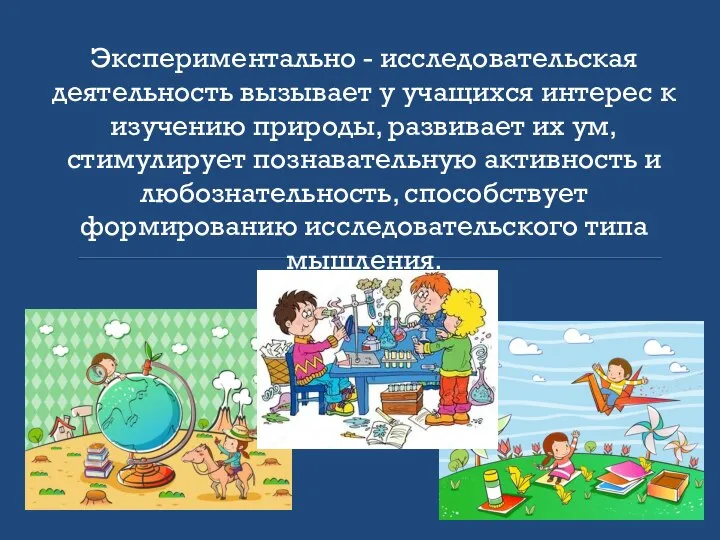 Экспериментально - исследовательская деятельность вызывает у учащихся интерес к изучению природы, развивает их ум, стимулирует познавательную активность и любознательность, способствует формированию исследовательского типа мышления.